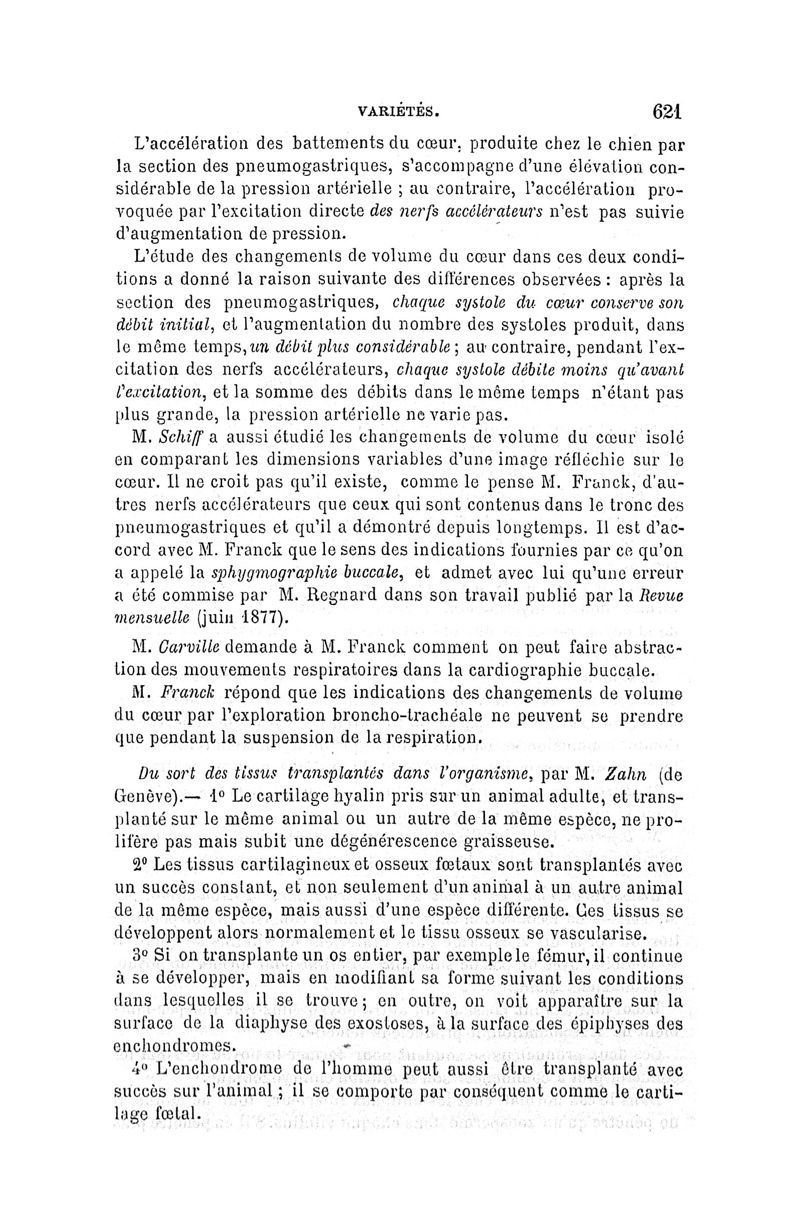 VARIÉTÉS. 621

L'accélération des battements du cœur, produite chez le chien par la section des pneumogastriques, s'accompagne d'une élévation considérable de la pression artérielle ; au contraire, l'accélération provoquée par l'excitation directe des nerfs accélérateurs n'est pas suivie d'augmentation de pression.

L'étude des changements de volume du cœur dans ces deux conditions a donné la raison suivante des différences observées : après la section des pneumogastriques, chaque systole du cœur conserve son débit initial, et l'augmentation du nombre des systoles produit, dans le même temps, un débit plus considérable ; au contraire, pendant l'excitation des nerfs accélérateurs, chaque systole débite moins qu'avant l'excitation, et la somme des débits dans le même temps n'étant pas plus grande, la pression artérielle ne varie pas.

M. Schiff a aussi étudié les changements de volume du cœur isolé en comparant les dimensions variables d'une image réfléchie sur le cœur. Il ne croit pas qu'il existe, comme le pense M. Franck, d'autres nerfs accélérateurs que ceux qui sont contenus dans le tronc des pneumogastriques et qu'il a démontré depuis longtemps. Il est d'accord avec M. Franck que le sens des indications fournies par ce qu'on a appelé la sphygmographie buccale, et admet avec lui qu'une erreur a été commise par M. Regnard dans son travail publié par la Revue mensuelle (juin 1877).

M. Carville demande à M. Franck comment on peut faire abstraction des mouvements respiratoires dans la cardiographie buccale.

M. Franck répond que les indications des changements de volume du cœur par l'exploration broncho-trachéale ne peuvent se prendre que pendant la suspension de la respiration.

Du sort des tissus transplantés dans l'organisme, par M. Zahn (de Genève).— 1° Le cartilage hyalin pris sur un animal adulte, et transplanté sur le même animal ou un autre de la même espèce, ne prolifère pas mais subit une dégénérescence graisseuse.

2° Les tissus cartilagineux et osseux fœtaux sont transplantés avec un succès constant, et non seulement d'un animal à un autre animal de la même espèce, mais aussi d'une espèce différente. Ces tissus se développent alors normalement et le tissu osseux se vascularise.

3° Si on transplante un os entier, par exemple le fémur, il continue à se développer, mais en modifiant sa forme suivant les conditions dans lesquelles il se trouve ; en outre, on voit apparaître sur la surface de la diaphyse des exostoses, à la surface des épiphyses des enchondromes.

4° L'enchondrome de l'homme peut aussi être transplanté avec succès sur l'animal ; il se comporte par conséquent comme le cartilage fœtal.